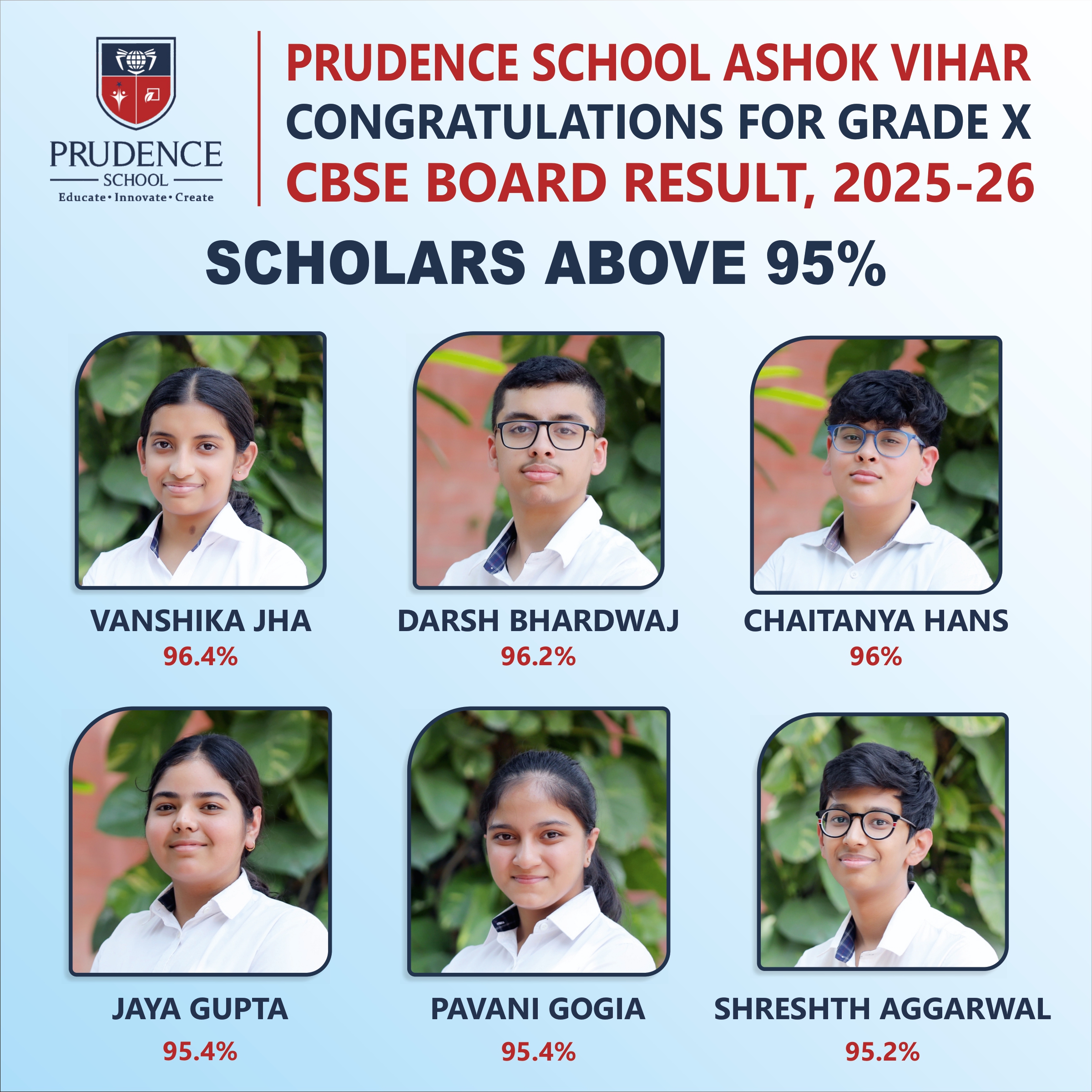 PRUDENCE
SCHOOL
Educate • Innovate • Create

PRUDENCE SCHOOL ASHOK VIHAR
CONGRATULATIONS FOR GRADE X
CBSE BOARD RESULT, 2025-26

SCHOLARS ABOVE 95%

VANSHIKA JHA
96.4%

DARSH BHARDWAJ
96.2%

CHAITANYA HANS
96%

JAYA GUPTA
95.4%

PAVANI GOGIA
95.4%

SHRESHTH AGGARWAL
95.2%